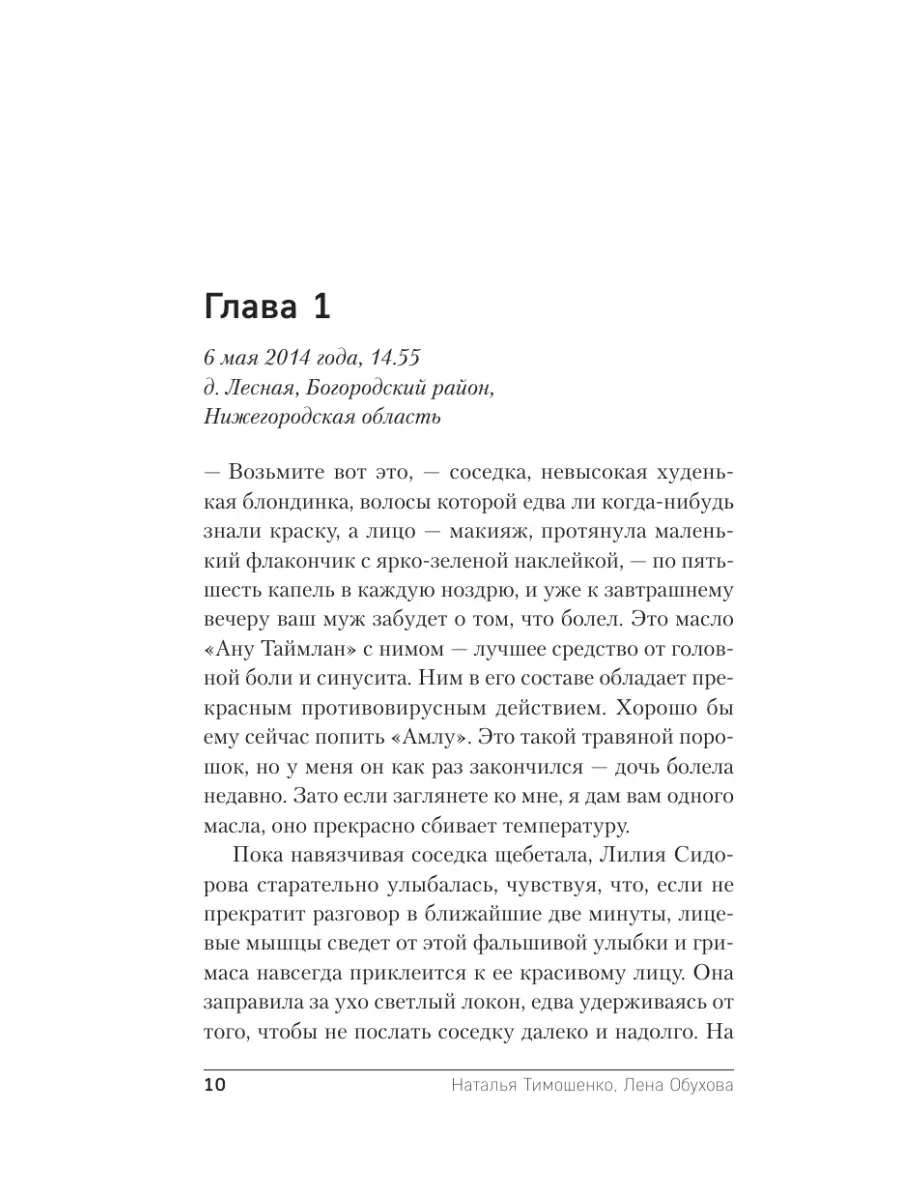 Глава 1

6 мая 2014 года, 14.55
д. Лесная, Богородский район,
Нижегородская область

— Возьмите вот это, — соседка, невысокая худенькая блондинка, волосы которой едва ли когда-нибудь знали краску, а лицо — макияж, протянула маленький флакончик с ярко-зеленой наклейкой, — по пять-шесть капель в каждую ноздрю, и уже к завтрашнему вечеру ваш муж забудет о том, что болел. Это масло «Ану Таймлан» с нимом — лучшее средство от головной боли и синусита. Ним в его составе обладает прекрасным противовирусным действием. Хорошо бы ему сейчас попить «Амлу». Это такой травяной порошок, но у меня он как раз закончился — дочь болела недавно. Зато если заглянете ко мне, я дам вам одного масла, оно прекрасно сбивает температуру.

Пока навязчивая соседка щебетала, Лилия Сидорова старательно улыбалась, чувствуя, что, если не прекратит разговор в ближайшие две минуты, лицевые мышцы сведет от этой фальшивой улыбки и гримаса навсегда приклеится к ее красивому лицу. Она заправила за ухо светлый локон, едва удерживаясь от того, чтобы не послать соседку далеко и надолго. На

10 Наталья Тимошенко, Лена Обухова